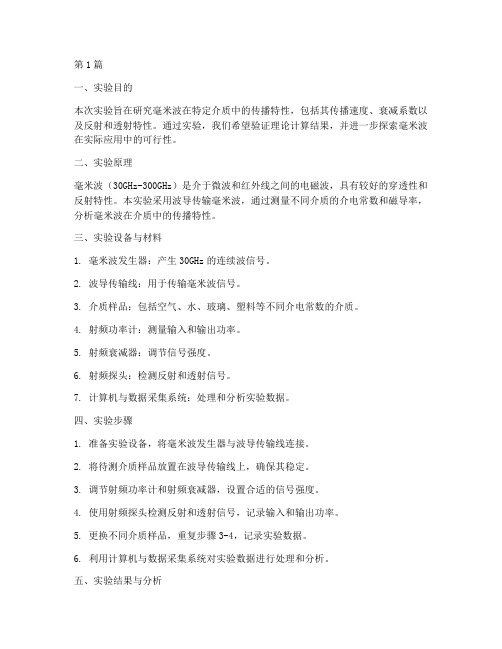 第1篇

一、实验目的

本次实验旨在研究毫米波在特定介质中的传播特性，包括其传播速度、衰减系数以及反射和透射特性。通过实验，我们希望验证理论计算结果，并进一步探索毫米波在实际应用中的可行性。

二、实验原理

毫米波（30GHz-300GHz）是介于微波和红外线之间的电磁波，具有较好的穿透性和反射特性。本实验采用波导传输毫米波，通过测量不同介质的介电常数和磁导率，分析毫米波在介质中的传播特性。

三、实验设备与材料

1. 毫米波发生器：产生30GHz的连续波信号。

2. 波导传输线：用于传输毫米波信号。

3. 介质样品：包括空气、水、玻璃、塑料等不同介电常数的介质。

4. 射频功率计：测量输入和输出功率。

5. 射频衰减器：调节信号强度。

6. 射频探头：检测反射和透射信号。

7. 计算机与数据采集系统：处理和分析实验数据。

四、实验步骤

1. 准备实验设备，将毫米波发生器与波导传输线连接。

2. 将待测介质样品放置在波导传输线上，确保其稳定。

3. 调节射频功率计和射频衰减器，设置合适的信号强度。

4. 使用射频探头检测反射和透射信号，记录输入和输出功率。

5. 更换不同介质样品，重复步骤3-4，记录实验数据。

6. 利用计算机与数据采集系统对实验数据进行处理和分析。

五、实验结果与分析